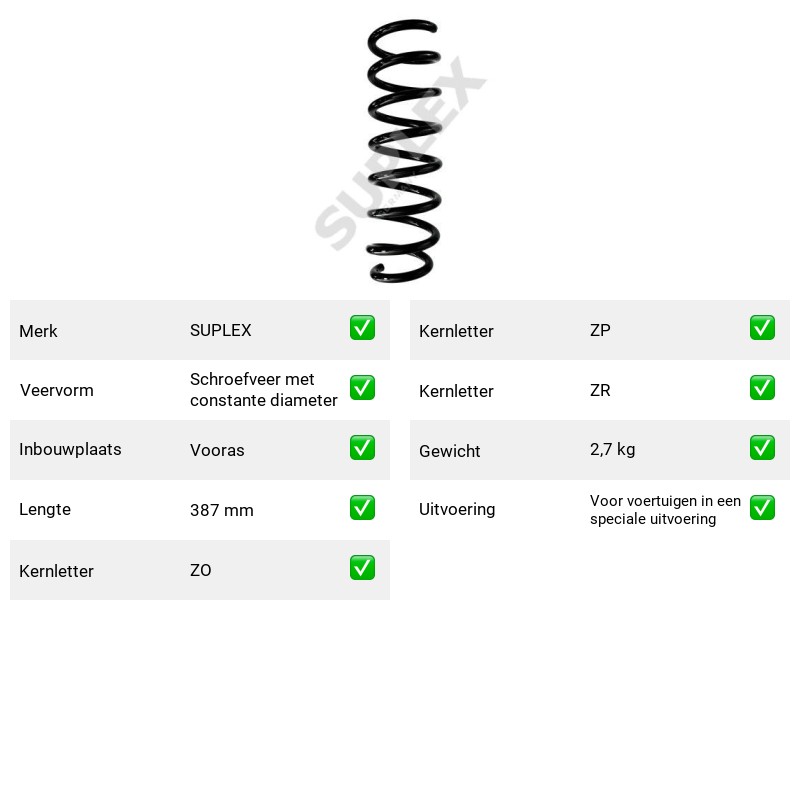 Merk SUPLEX ☑

Veervorm Schroefveer met constante diameter ☑

Inbouwplaats Vooras ☑

Lengte 387 mm ☑

Kernletter ZO ☑

Kernletter ZP ☑

Kernletter ZR ☑

Gewicht 2,7 kg ☑

Uitvoering Voor voertuigen in een speciale uitvoering ☑

SUPLEX